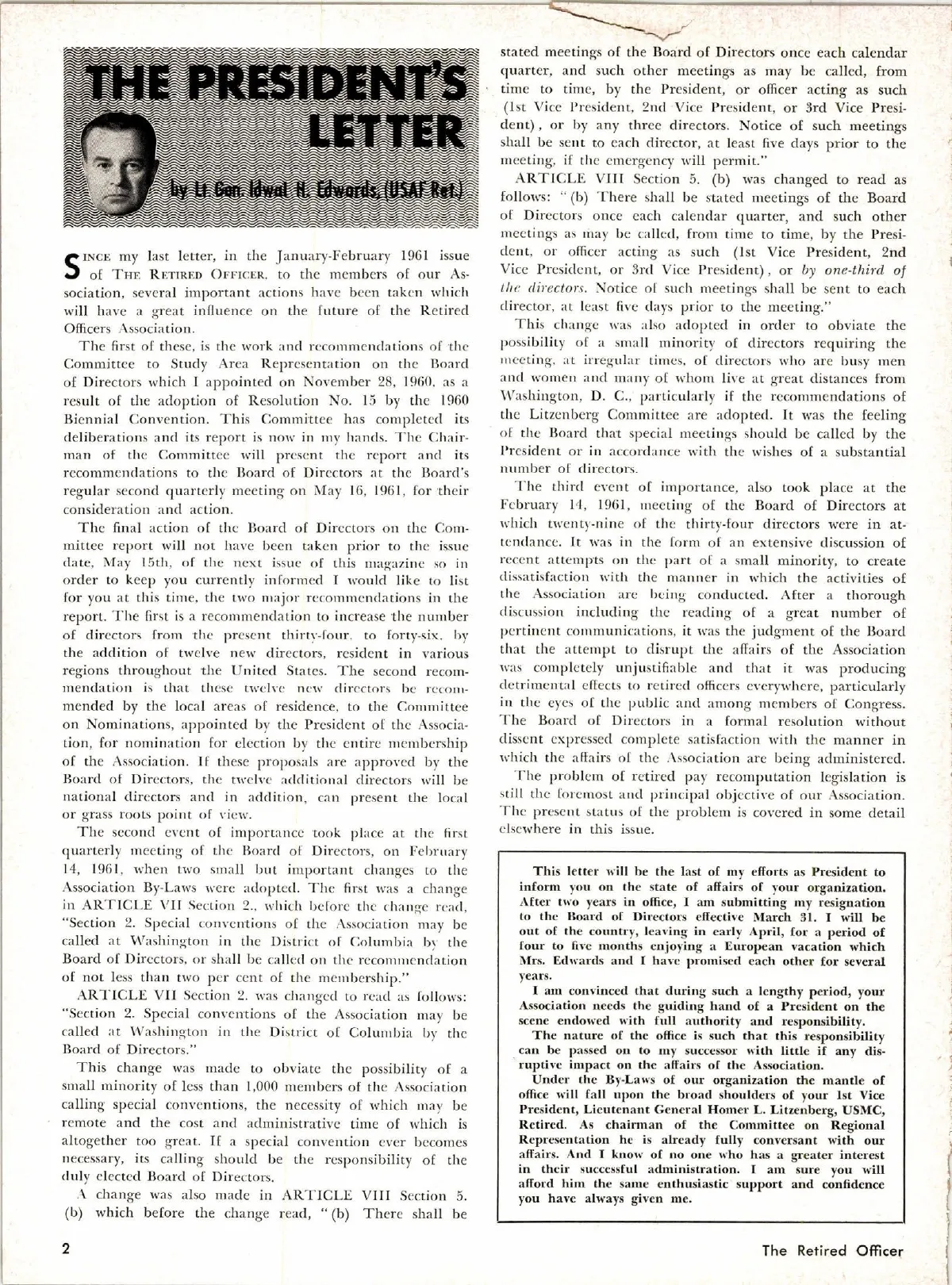 THE PRESIDENT'S LETTER

by Lt. Gen. Idwal H. Edwards, (USAF Ret.)

SINCE my last letter, in the January-February 1961 issue of THE RETIRED OFFICER, to the members of our Association, several important actions have been taken which will have a great influence on the future of the Retired Officers Association.

The first of these, is the work and recommendations of the Committee to Study Area Representation on the Board of Directors which I appointed on November 28, 1960, as a result of the adoption of Resolution No. 15 by the 1960 Biennial Convention. This Committee has completed its deliberations and its report is now in my hands. The Chairman of the Committee will present the report and its recommendations to the Board of Directors at the Board's regular second quarterly meeting on May 16, 1961, for their consideration and action.

The final action of the Board of Directors on the Committee report will not have been taken prior to the issue date, May 15th, of the next issue of this magazine so in order to keep you currently informed I would like to list for you at this time, the two major recommendations in the report. The first is a recommendation to increase the number of directors from the present thirty-four, to forty-six, by the addition of twelve new directors, resident in various regions throughout the United States. The second recommendation is that these twelve new directors be recommended by the local areas of residence, to the Committee on Nominations, appointed by the President of the Association, for nomination for election by the entire membership of the Association. If these proposals are approved by the Board of Directors, the twelve additional directors will be national directors and in addition, can present the local or grass roots point of view.

The second event of importance took place at the first quarterly meeting of the Board of Directors, on February 14, 1961, when two small but important changes to the Association By-Laws were adopted. The first was a change in ARTICLE VII Section 2., which before the change read, "Section 2. Special conventions of the Association may be called at Washington in the District of Columbia by the Board of Directors, or shall be called on the recommendation of not less than two per cent of the membership."

ARTICLE VII Section 2. was changed to read as follows: "Section 2. Special conventions of the Association may be called at Washington in the District of Columbia by the Board of Directors."

This change was made to obviate the possibility of a small minority of less than 1,000 members of the Association calling special conventions, the necessity of which may be remote and the cost and administrative time of which is altogether too great. If a special convention ever becomes necessary, its calling should be the responsibility of the duly elected Board of Directors.

A change was also made in ARTICLE VIII Section 5. (b) which before the change read, "(b) There shall be stated meetings of the Board of Directors once each calendar quarter, and such other meetings as may be called, from time to time, by the President, or officer acting as such (1st Vice President, 2nd Vice President, or 3rd Vice President), or by any three directors. Notice of such meetings shall be sent to each director, at least five days prior to the meeting, if the emergency will permit."

ARTICLE VIII Section 5. (b) was changed to read as follows: "(b) There shall be stated meetings of the Board of Directors once each calendar quarter, and such other meetings as may be called, from time to time, by the President, or officer acting as such (1st Vice President, 2nd Vice President, or 3rd Vice President), or by one-third of the directors. Notice of such meetings shall be sent to each director, at least five days prior to the meeting."

This change was also adopted in order to obviate the possibility of a small minority of directors requiring the meeting, at irregular times, of directors who are busy men and women and many of whom live at great distances from Washington, D. C., particularly if the recommendations of the Litzenberg Committee are adopted. It was the feeling of the Board that special meetings should be called by the President or in accordance with the wishes of a substantial number of directors.

The third event of importance, also took place at the February 14, 1961, meeting of the Board of Directors at which twenty-nine of the thirty-four directors were in attendance. It was in the form of an extensive discussion of recent attempts on the part of a small minority, to create dissatisfaction with the manner in which the activities of the Association are being conducted. After a thorough discussion including the reading of a great number of pertinent communications, it was the judgment of the Board that the attempt to disrupt the affairs of the Association was completely unjustifiable and that it was producing detrimental effects to retired officers everywhere, particularly in the eyes of the public and among members of Congress. The Board of Directors in a formal resolution without dissent expressed complete satisfaction with the manner in which the affairs of the Association are being administered.

The problem of retired pay recomputation legislation is still the foremost and principal objective of our Association. The present status of the problem is covered in some detail elsewhere in this issue.

This letter will be the last of my efforts as President to inform you on the state of affairs of your organization. After two years in office, I am submitting my resignation to the Board of Directors effective March 31. I will be out of the country, leaving in early April, for a period of four to five months enjoying a European vacation which Mrs. Edwards and I have promised each other for several years.

I am convinced that during such a lengthy period, your Association needs the guiding hand of a President on the scene endowed with full authority and responsibility.

The nature of the office is such that this responsibility can be passed on to my successor with little if any disruptive impact on the affairs of the Association.

Under the By-Laws of our organization the mantle of office will fall upon the broad shoulders of your 1st Vice President, Lieutenant General Homer L. Litzenberg, USMC, Retired. As chairman of the Committee on Regional Representation he is already fully conversant with our affairs. And I know of no one who has a greater interest in their successful administration. I am sure you will afford him the same enthusiastic support and confidence you have always given me.

2

The Retired Officer